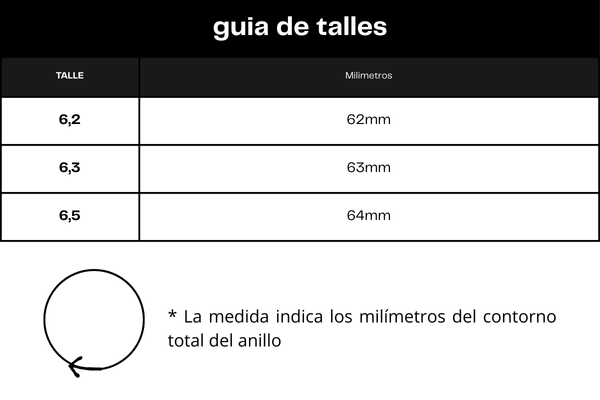 guia de talles

| TALLE | Milimetros |
|---|---|
| 6,2 | 62mm |
| 6,3 | 63mm |
| 6,5 | 64mm |

* La medida indica los milímetros del contorno total del anillo